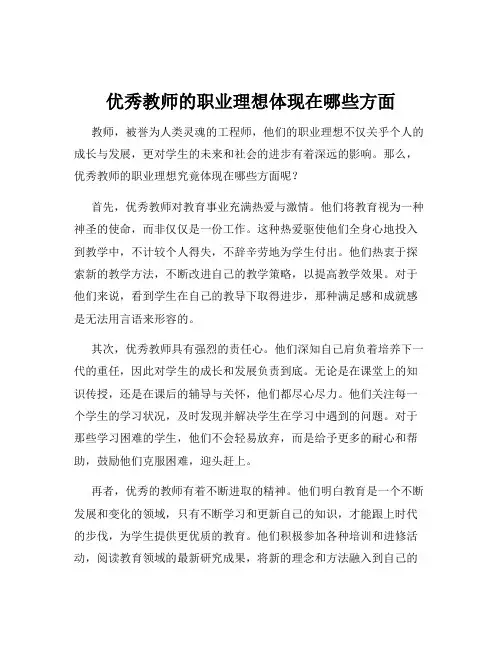 优秀教师的职业理想体现在哪些方面

教师，被誉为人类灵魂的工程师，他们的职业理想不仅关乎个人的成长与发展，更对学生的未来和社会的进步有着深远的影响。那么，优秀教师的职业理想究竟体现在哪些方面呢？

首先，优秀教师对教育事业充满热爱与激情。他们将教育视为一种神圣的使命，而非仅仅是一份工作。这种热爱驱使他们全身心地投入到教学中，不计较个人得失，不辞辛劳地为学生付出。他们热衷于探索新的教学方法，不断改进自己的教学策略，以提高教学效果。对于他们来说，看到学生在自己的教导下取得进步，那种满足感和成就感是无法用言语来形容的。

其次，优秀教师具有强烈的责任心。他们深知自己肩负着培养下一代的重任，因此对学生的成长和发展负责到底。无论是在课堂上的知识传授，还是在课后的辅导与关怀，他们都尽心尽力。他们关注每一个学生的学习状况，及时发现并解决学生在学习中遇到的问题。对于那些学习困难的学生，他们不会轻易放弃，而是给予更多的耐心和帮助，鼓励他们克服困难，迎头赶上。

再者，优秀的教师有着不断进取的精神。他们明白教育是一个不断发展和变化的领域，只有不断学习和更新自己的知识，才能跟上时代的步伐，为学生提供更优质的教育。他们积极参加各种培训和进修活动，阅读教育领域的最新研究成果，将新的理念和方法融入到自己的